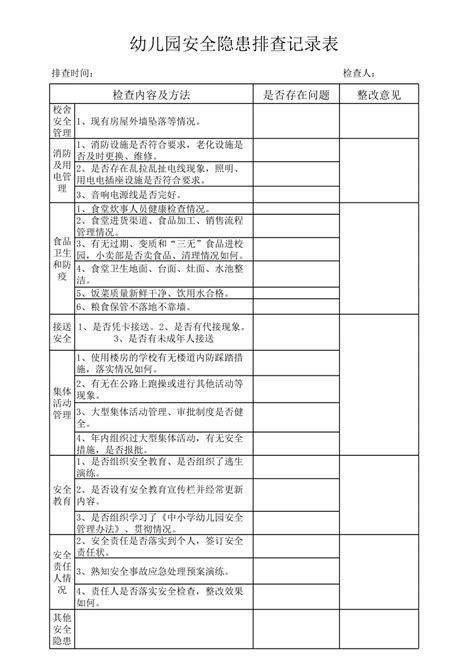 幼儿园安全隐患排查记录表

排查时间：　　　　　　　　　　　　　　　　　　　　　　　　　检查人：

| 检查内容及方法 | | 是否存在问题 | 整改意见 |
|---|---|---|---|
| 校舍安全管理 | 1、现有房屋外墙坠落等情况。 | | |
| 消防及用电管理 | 1、消防设施是否符合要求，老化设施是否及时更换、维修。 | | |
| | 2、是否存在乱拉乱扯电线现象，照明、用电电插座设施是否符合要求。 | | |
| | 3、音响电源线是否完好。 | | |
| 食品卫生和防疫 | 1、食堂炊事人员健康检查情况。 | | |
| | 2、食堂进货渠道、食品加工、销售流程管理情况。 | | |
| | 3、有无过期、变质和“三无”食品进校园，小卖部是否卖食品、清理情况如何。 | | |
| | 4、食堂卫生地面、台面、灶面、水池整洁。 | | |
| | 5、饭菜质量新鲜干净、饮用水合格。 | | |
| | 6、粮食保管不落地不靠墙。 | | |
| 接送安全 | 1、是否凭卡接送。2、是否有代接现象。3、是否有未成年人接送 | | |
| 集体活动管理 | 1、使用楼房的学校有无楼道内防踩踏措施，落实情况如何。 | | |
| | 2、有无在公路上跑操或进行其他活动等现象。 | | |
| | 3、大型集体活动管理、审批制度是否健全。 | | |
| | 4、年内组织过大型集体活动，有无安全措施，是否报批。 | | |
| 安全教育 | 1、是否组织安全教育、是否组织了逃生演练。 | | |
| | 2、是否设有安全教育宣传栏并经常更新内容。 | | |
| | 3、是否组织学习了《中小学幼儿园安全管理办法》、贯彻情况。 | | |
| 安全责任人情况 | 2、安全责任是否落实到个人，签订安全责任状。 | | |
| | 3、熟知安全事故应急处理预案演练。 | | |
| | 4、责任人是否落实安全检查，整改效果如何。 | | |
| 其他安全隐患 | | | |